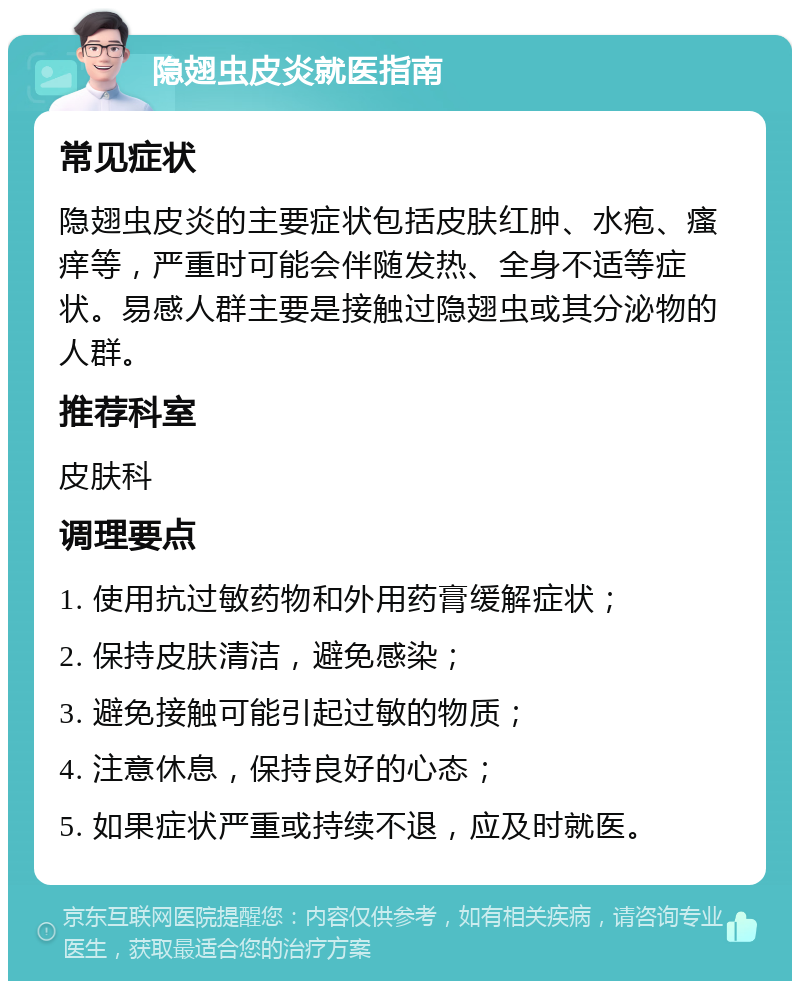 隐翅虫皮炎就医指南

常见症状

隐翅虫皮炎的主要症状包括皮肤红肿、水疱、瘙痒等，严重时可能会伴随发热、全身不适等症状。易感人群主要是接触过隐翅虫或其分泌物的人群。

推荐科室

皮肤科

调理要点

1. 使用抗过敏药物和外用药膏缓解症状；

2. 保持皮肤清洁，避免感染；

3. 避免接触可能引起过敏的物质；

4. 注意休息，保持良好的心态；

5. 如果症状严重或持续不退，应及时就医。

京东互联网医院提醒您：内容仅供参考，如有相关疾病，请咨询专业医生，获取最适合您的治疗方案